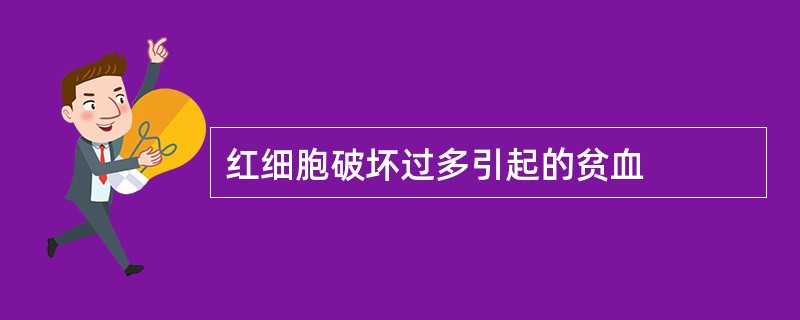 红细胞破坏过多引起的贫血